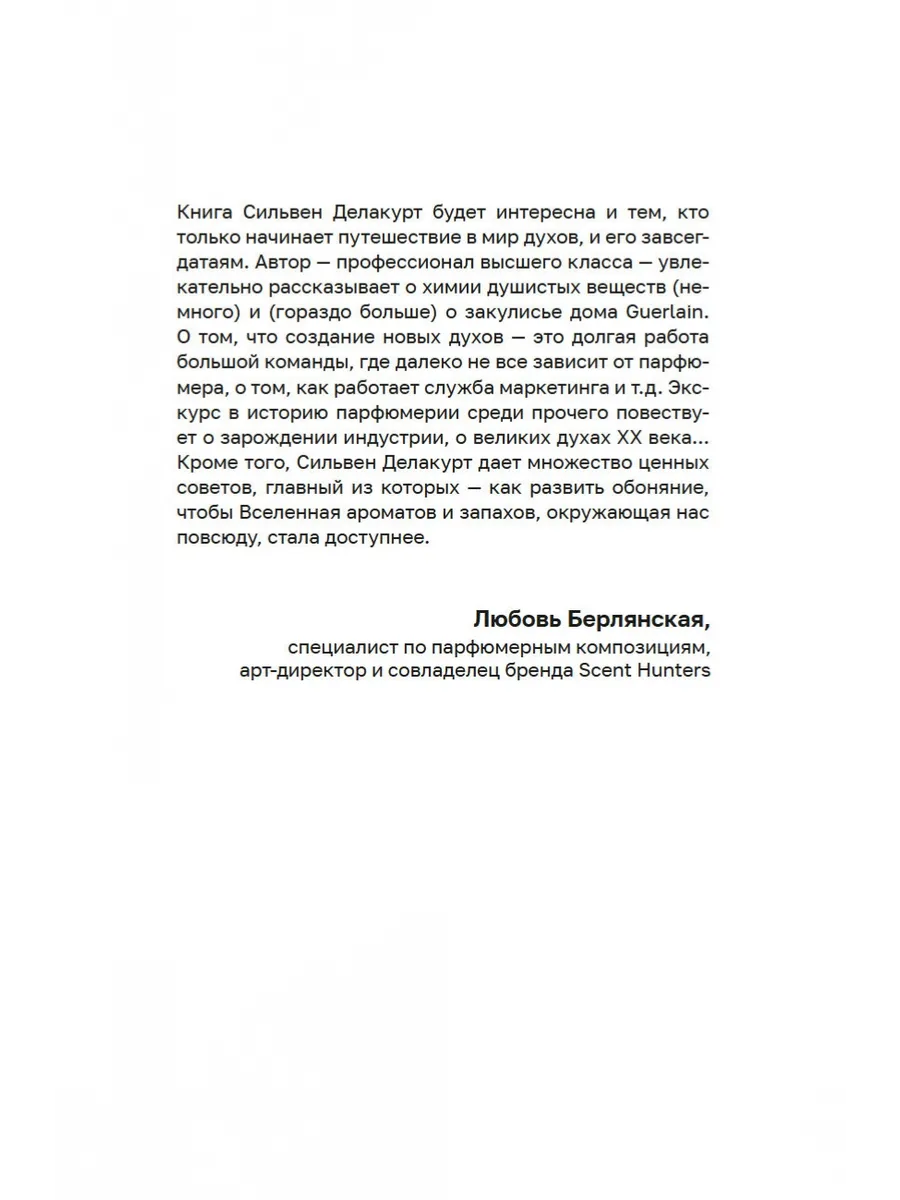 Книга Сильвен Делакурт будет интересна и тем, кто только начинает путешествие в мир духов, и его завсегдатаям. Автор — профессионал высшего класса — увлекательно рассказывает о химии душистых веществ (немного) и (гораздо больше) о закулисье дома Guerlain. О том, что создание новых духов — это долгая работа большой команды, где далеко не все зависит от парфюмера, о том, как работает служба маркетинга и т.д. Экскурс в историю парфюмерии среди прочего повествует о зарождении индустрии, о великих духах XX века... Кроме того, Сильвен Делакурт дает множество ценных советов, главный из которых — как развить обоняние, чтобы Вселенная ароматов и запахов, окружающая нас повсюду, стала доступнее.

Любовь Берлянская,
специалист по парфюмерным композициям,
арт-директор и совладелец бренда Scent Hunters